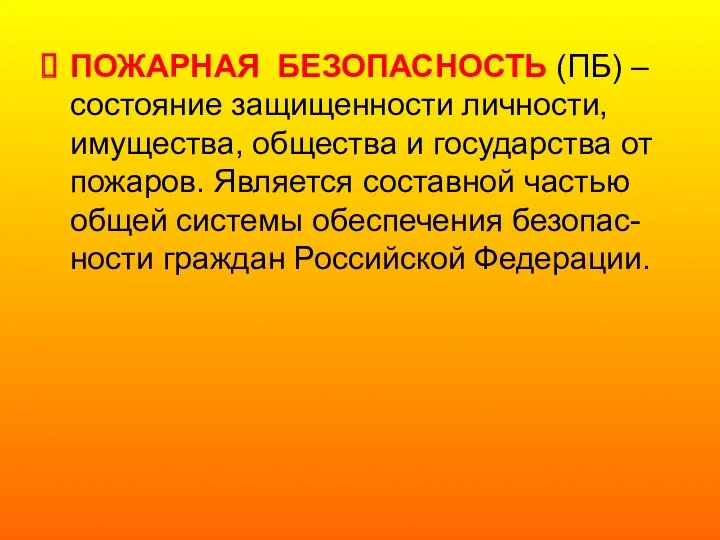 ПОЖАРНАЯ БЕЗОПАСНОСТЬ (ПБ) – состояние защищенности личности, имущества, общества и государства от пожаров. Является составной частью общей системы обеспечения безопасности граждан Российской Федерации.